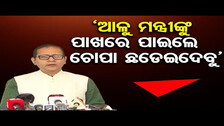 ‘ଆଳୁ ମନ୍ତ୍ରୀଙ୍କୁ ପାଖରେ ପାଇଲେ ଚୋପା ଛଡେଇଦେବୁ’